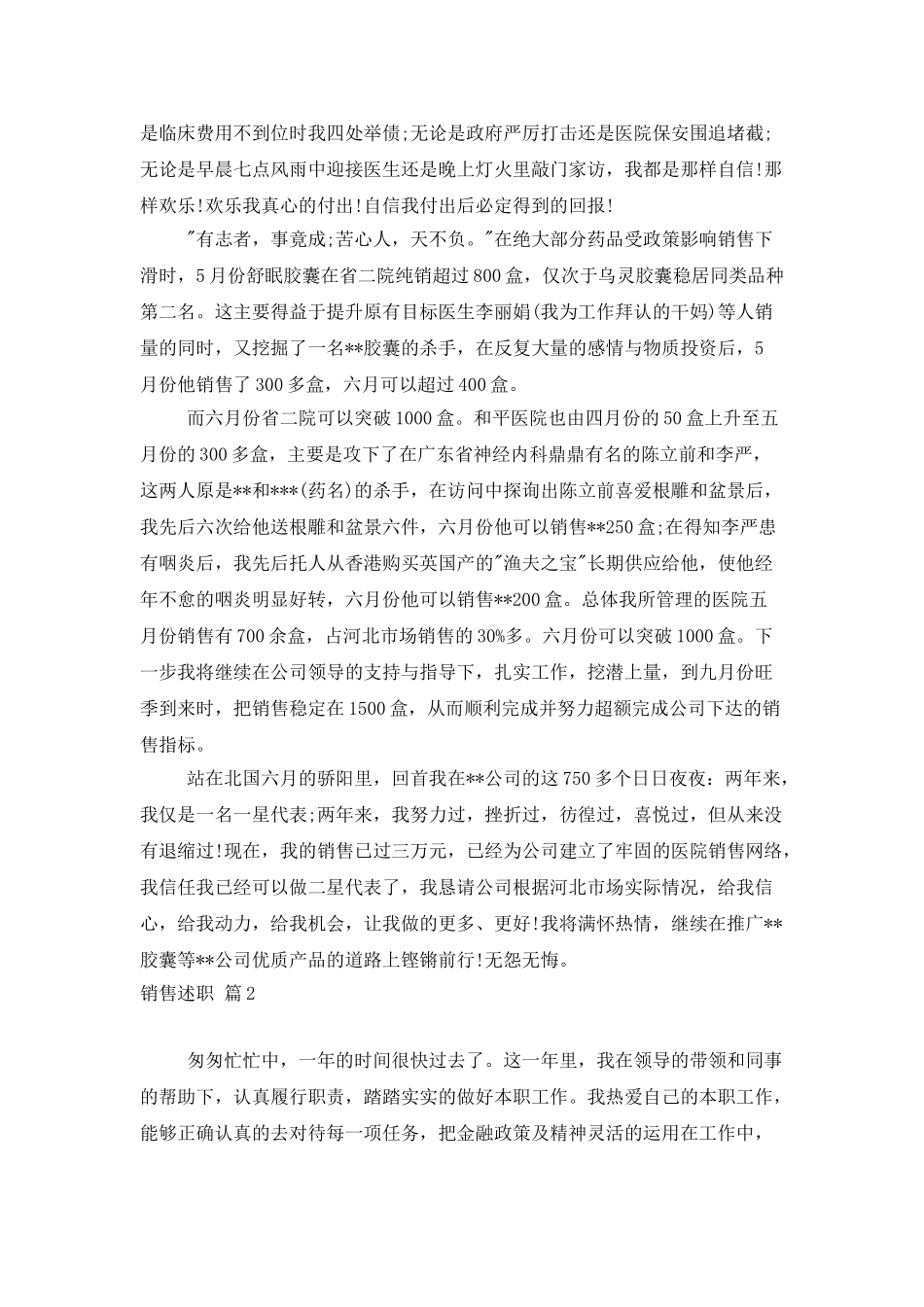 是临床费用不到位时我四处举债;无论是政府严厉打击还是医院保安围追堵截;无论是早晨七点风雨中迎接医生还是晚上灯火里敲门家访，我都是那样自信!那样欢乐!欢乐我真心的付出!自信我付出后必定得到的回报!

"有志者，事竟成;苦心人，天不负。"在绝大部分药品受政策影响销售下滑时，5月份舒眠胶囊在省二院纯销超过800盒，仅次于乌灵胶囊稳居同类品种第二名。这主要得益于提升原有目标医生李丽娟(我为工作拜认的干妈)等人销量的同时，又挖掘了一名**胶囊的杀手，在反复大量的感情与物质投资后，5月份他销售了300多盒，六月可以超过400盒。

而六月份省二院可以突破1000盒。和平医院也由四月份的50盒上升至五月份的300多盒，主要是攻下了在广东省神经内科鼎鼎有名的陈立前和李严，这两人原是**和***(药名)的杀手，在访问中探询出陈立前喜爱根雕和盆景后，我先后六次给他送根雕和盆景六件，六月份他可以销售**250盒;在得知李严患有咽炎后，我先后托人从香港购买英国产的"渔夫之宝"长期供应给他，使他经年不愈的咽炎明显好转，六月份他可以销售**200盒。总体我所管理的医院五月份销售有700余盒，占河北市场销售的30%多。六月份可以突破1000盒。下一步我将继续在公司领导的支持与指导下，扎实工作，挖潜上量，到九月份旺季到来时，把销售稳定在1500盒，从而顺利完成并努力超额完成公司下达的销售指标。

站在北国六月的骄阳里，回首我在**公司的这750多个日日夜夜：两年来，我仅是一名一星代表;两年来，我努力过，挫折过，彷徨过，喜悦过，但从来没有退缩过!现在，我的销售已过三万元，已经为公司建立了牢固的医院销售网络，我信任我已经可以做二星代表了，我恳请公司根据河北市场实际情况，给我信心，给我动力，给我机会，让我做的更多、更好!我将满怀热情，继续在推广**胶囊等**公司优质产品的道路上铿锵前行!无怨无悔。

销售述职 篇2

匆匆忙忙中，一年的时间很快过去了。这一年里，我在领导的带领和同事的帮助下，认真履行职责，踏踏实实的做好本职工作。我热爱自己的本职工作，能够正确认真的去对待每一项任务，把金融政策及精神灵活的运用在工作中，